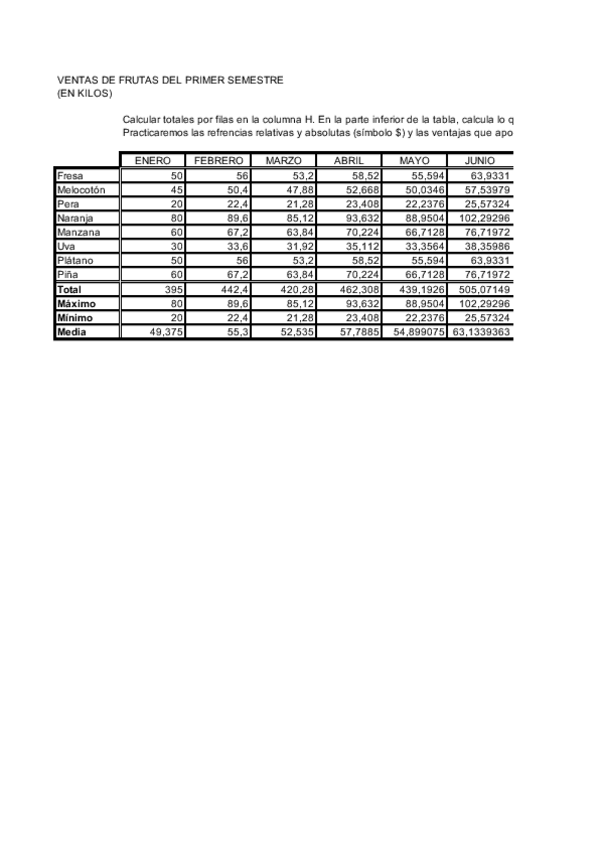 VENTAS DE FRUTAS DEL PRIMER SEMESTRE
(EN KILOS)

Calcular totales por filas en la columna H. En la parte inferior de la tabla, calcula lo q
Practicaremos las refrencias relativas y absolutas (símbolo $) y las ventajas que apo

| | ENERO | FEBRERO | MARZO | ABRIL | MAYO | JUNIO |
|---|---|---|---|---|---|---|
| Fresa | 50 | 56 | 53,2 | 58,52 | 55,594 | 63,9331 |
| Melocotón | 45 | 50,4 | 47,88 | 52,668 | 50,0346 | 57,53979 |
| Pera | 20 | 22,4 | 21,28 | 23,408 | 22,2376 | 25,57324 |
| Naranja | 80 | 89,6 | 85,12 | 93,632 | 88,9504 | 102,29296 |
| Manzana | 60 | 67,2 | 63,84 | 70,224 | 66,7128 | 76,71972 |
| Uva | 30 | 33,6 | 31,92 | 35,112 | 33,3564 | 38,35986 |
| Plátano | 50 | 56 | 53,2 | 58,52 | 55,594 | 63,9331 |
| Piña | 60 | 67,2 | 63,84 | 70,224 | 66,7128 | 76,71972 |
| Total | 395 | 442,4 | 420,28 | 462,308 | 439,1926 | 505,07149 |
| Máximo | 80 | 89,6 | 85,12 | 93,632 | 88,9504 | 102,29296 |
| Mínimo | 20 | 22,4 | 21,28 | 23,408 | 22,2376 | 25,57324 |
| Media | 49,375 | 55,3 | 52,535 | 57,7885 | 54,899075 | 63,1339363 |